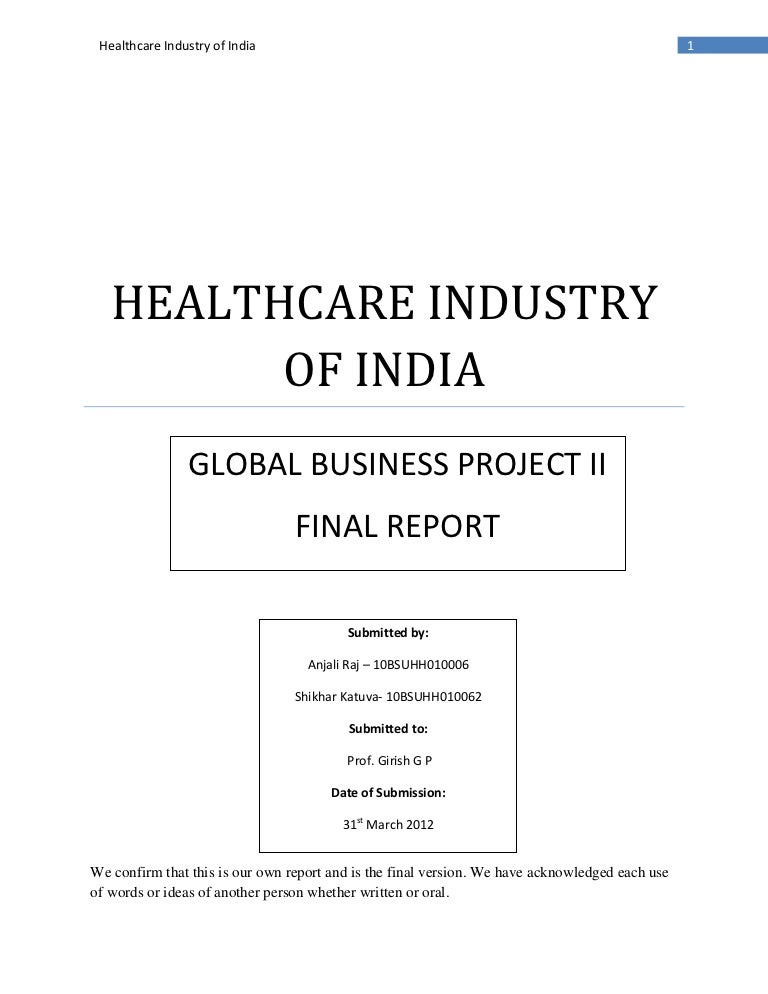 Healthcare Industry of India

1

HEALTHCARE INDUSTRY OF INDIA

GLOBAL BUSINESS PROJECT II

FINAL REPORT

Submitted by:

Anjali Raj – 10BSUHH010006

Shikhar Katuva- 10BSUHH010062

Submitted to:

Prof. Girish G P

Date of Submission:

31$^{st}$ March 2012

We confirm that this is our own report and is the final version. We have acknowledged each use of words or ideas of another person whether written or oral.